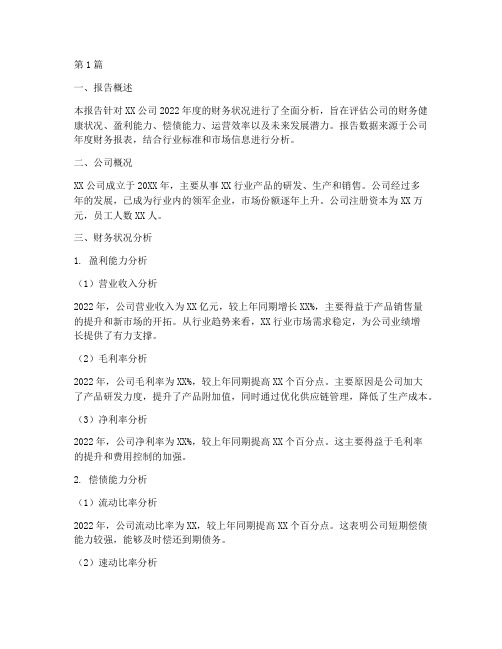 第1篇

一、报告概述

本报告针对XX公司2022年度的财务状况进行了全面分析，旨在评估公司的财务健康状况、盈利能力、偿债能力、运营效率以及未来发展潜力。报告数据来源于公司年度财务报表，结合行业标准和市场信息进行分析。

二、公司概况

XX公司成立于20XX年，主要从事XX行业产品的研发、生产和销售。公司经过多年的发展，已成为行业内的领军企业，市场份额逐年上升。公司注册资本为XX万元，员工人数XX人。

三、财务状况分析

1. 盈利能力分析

（1）营业收入分析

2022年，公司营业收入为XX亿元，较上年同期增长XX%，主要得益于产品销售量的提升和新市场的开拓。从行业趋势来看，XX行业市场需求稳定，为公司业绩增长提供了有力支撑。

（2）毛利率分析

2022年，公司毛利率为XX%，较上年同期提高XX个百分点。主要原因是公司加大了产品研发力度，提升了产品附加值，同时通过优化供应链管理，降低了生产成本。

（3）净利率分析

2022年，公司净利率为XX%，较上年同期提高XX个百分点。这主要得益于毛利率的提升和费用控制的加强。

2. 偿债能力分析

（1）流动比率分析

2022年，公司流动比率为XX，较上年同期提高XX个百分点。这表明公司短期偿债能力较强，能够及时偿还到期债务。

（2）速动比率分析